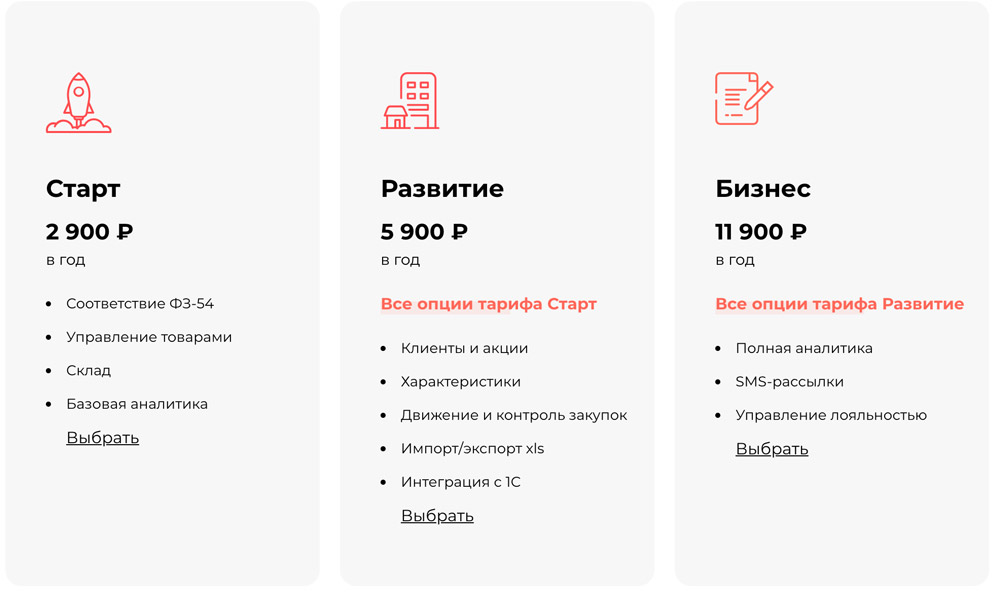 Старт

2 900 ₽

в год

- Соответствие ФЗ-54
- Управление товарами
- Склад
- Базовая аналитика

Выбрать

Развитие

5 900 ₽

в год

Все опции тарифа Старт

- Клиенты и акции
- Характеристики
- Движение и контроль закупок
- Импорт/экспорт xls
- Интеграция с 1С

Выбрать

Бизнес

11 900 ₽

в год

Все опции тарифа Развитие

- Полная аналитика
- SMS-рассылки
- Управление лояльностью

Выбрать